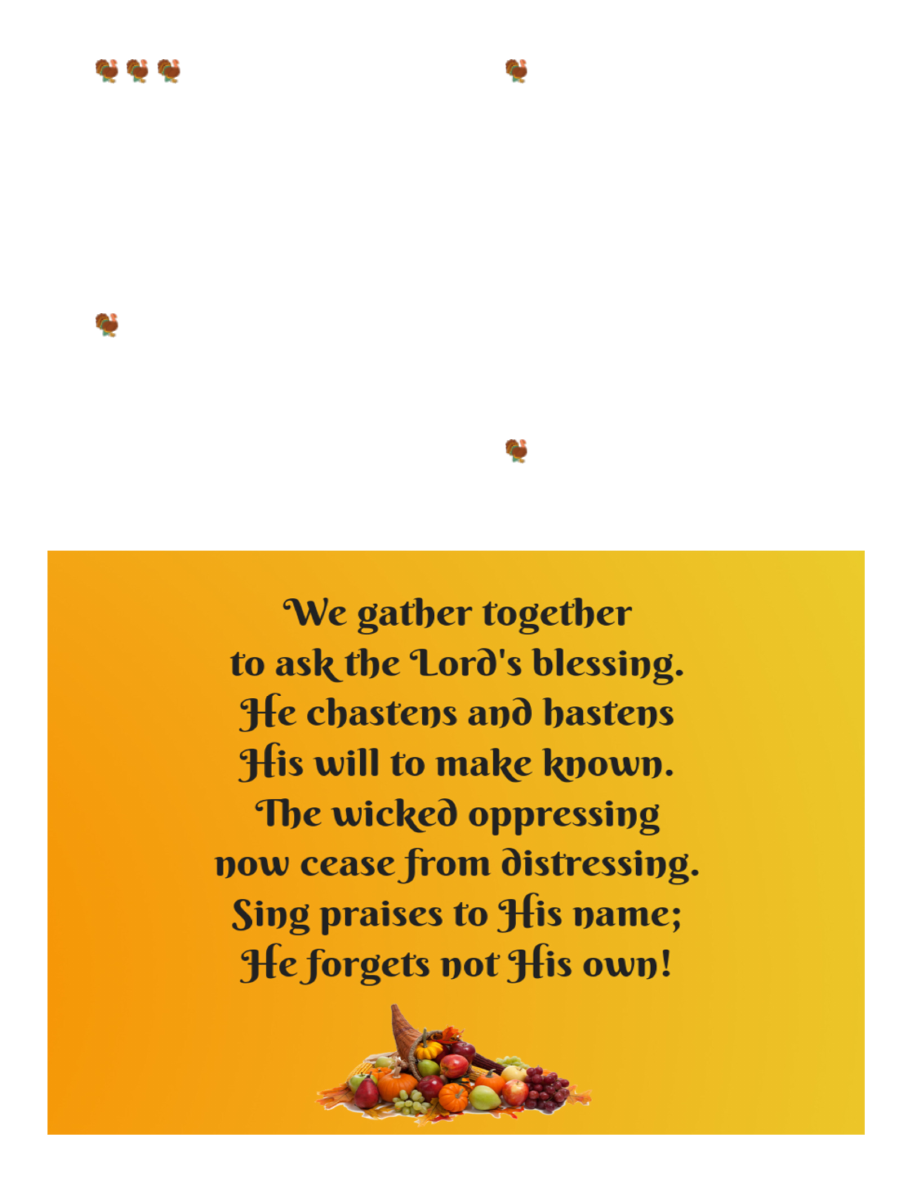 We gather together
to ask the Lord's blessing.
He chastens and hastens
His will to make known.
The wicked oppressing
now cease from distressing.
Sing praises to His name;
He forgets not His own!